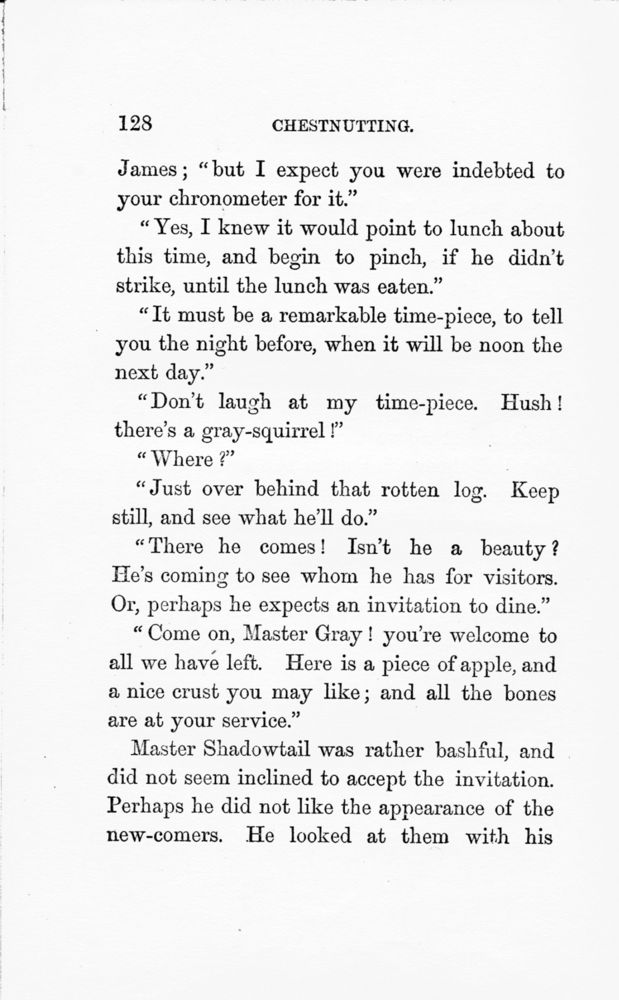 128 CHESTNUTTING.

James; "but I expect you were indebted to your chronometer for it."

"Yes, I knew it would point to lunch about this time, and begin to pinch, if he didn't strike, until the lunch was eaten."

"It must be a remarkable time-piece, to tell you the night before, when it will be noon the next day."

"Don't laugh at my time-piece. Hush! there's a gray-squirrel!"

"Where?"

"Just over behind that rotten log. Keep still, and see what he'll do."

"There he comes! Isn't he a beauty? He's coming to see whom he has for visitors. Or, perhaps he expects an invitation to dine."

"Come on, Master Gray! you're welcome to all we have left. Here is a piece of apple, and a nice crust you may like; and all the bones are at your service."

Master Shadowtail was rather bashful, and did not seem inclined to accept the invitation. Perhaps he did not like the appearance of the new-comers. He looked at them with his